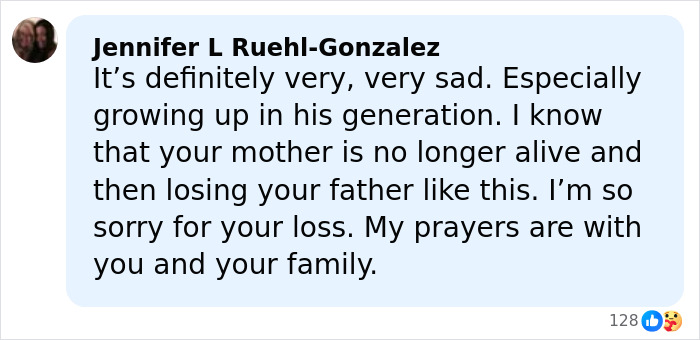 Jennifer L Ruehl-Gonzalez
It’s definitely very, very sad. Especially growing up in his generation. I know that your mother is no longer alive and then losing your father like this. I’m so sorry for your loss. My prayers are with you and your family.

128